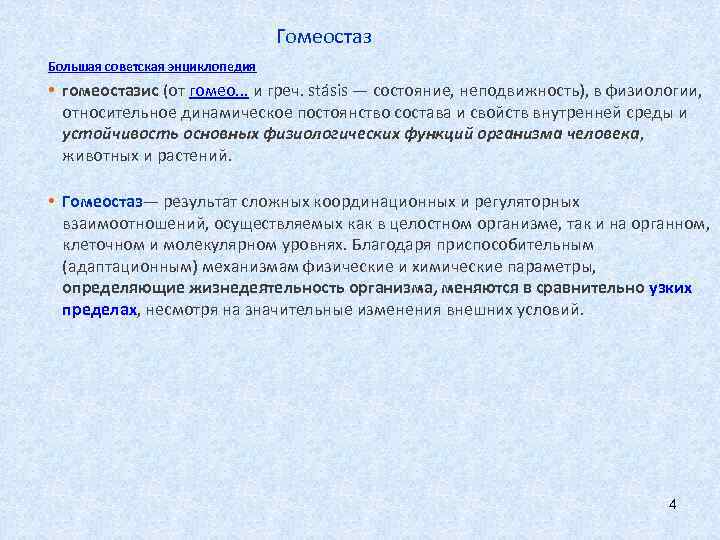 Гомеостаз

Большая советская энциклопедия

• гомеостазис (от гомео... и греч. stásis — состояние, неподвижность), в физиологии, относительное динамическое постоянство состава и свойств внутренней среды и устойчивость основных физиологических функций организма человека, животных и растений.

• Гомеостаз— результат сложных координационных и регуляторных взаимоотношений, осуществляемых как в целостном организме, так и на органном, клеточном и молекулярном уровнях. Благодаря приспособительным (адаптационным) механизмам физические и химические параметры, определяющие жизнедеятельность организма, меняются в сравнительно узких пределах, несмотря на значительные изменения внешних условий.

4